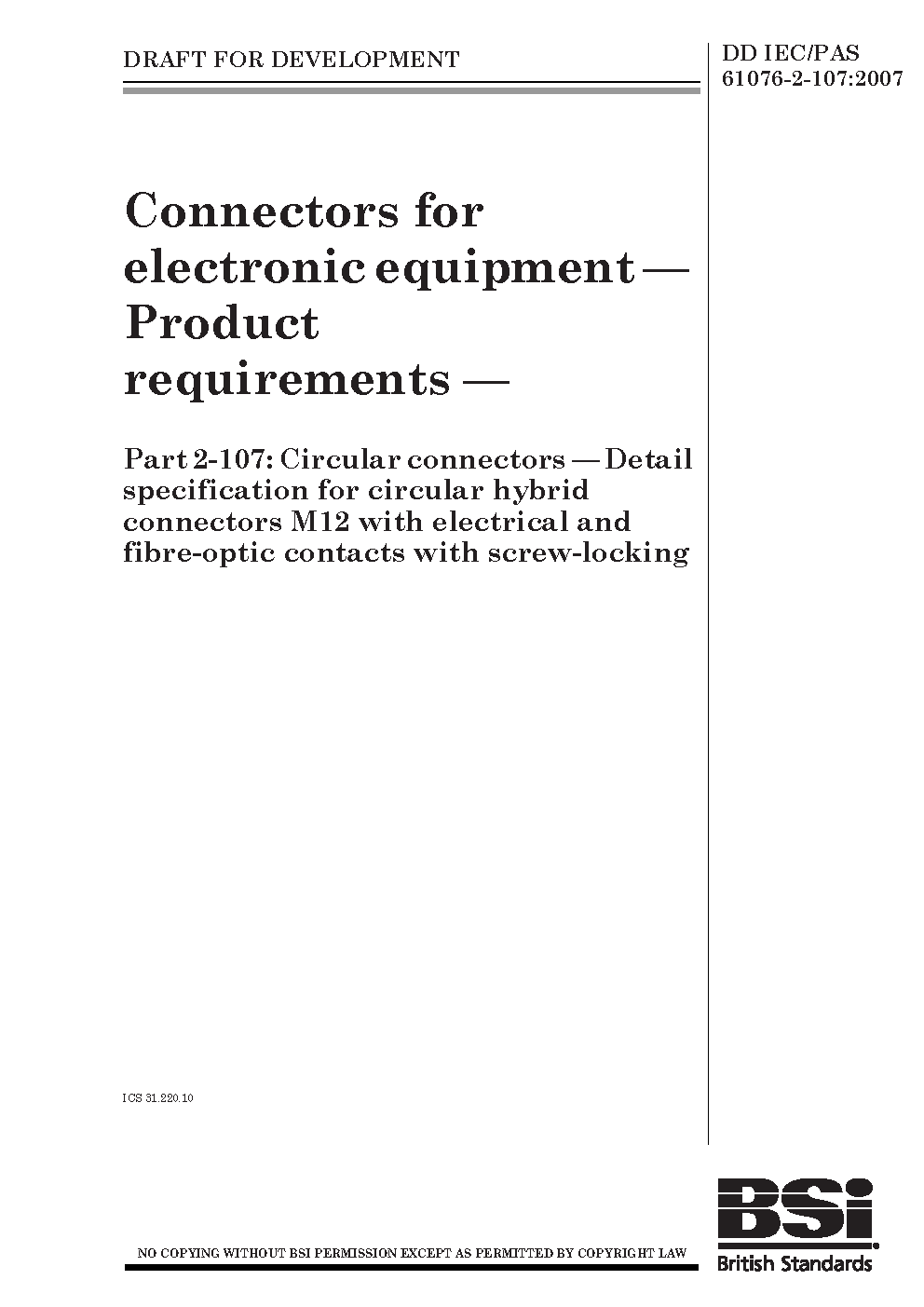 DRAFT FOR DEVELOPMENT

DD IEC/PAS 61076-2-107:2007

Connectors for electronic equipment — Product requirements —

Part 2-107: Circular connectors — Detail specification for circular hybrid connectors M12 with electrical and fibre-optic contacts with screw-locking

ICS 31.220.10

NO COPYING WITHOUT BSI PERMISSION EXCEPT AS PERMITTED BY COPYRIGHT LAW

BSi
British Standards